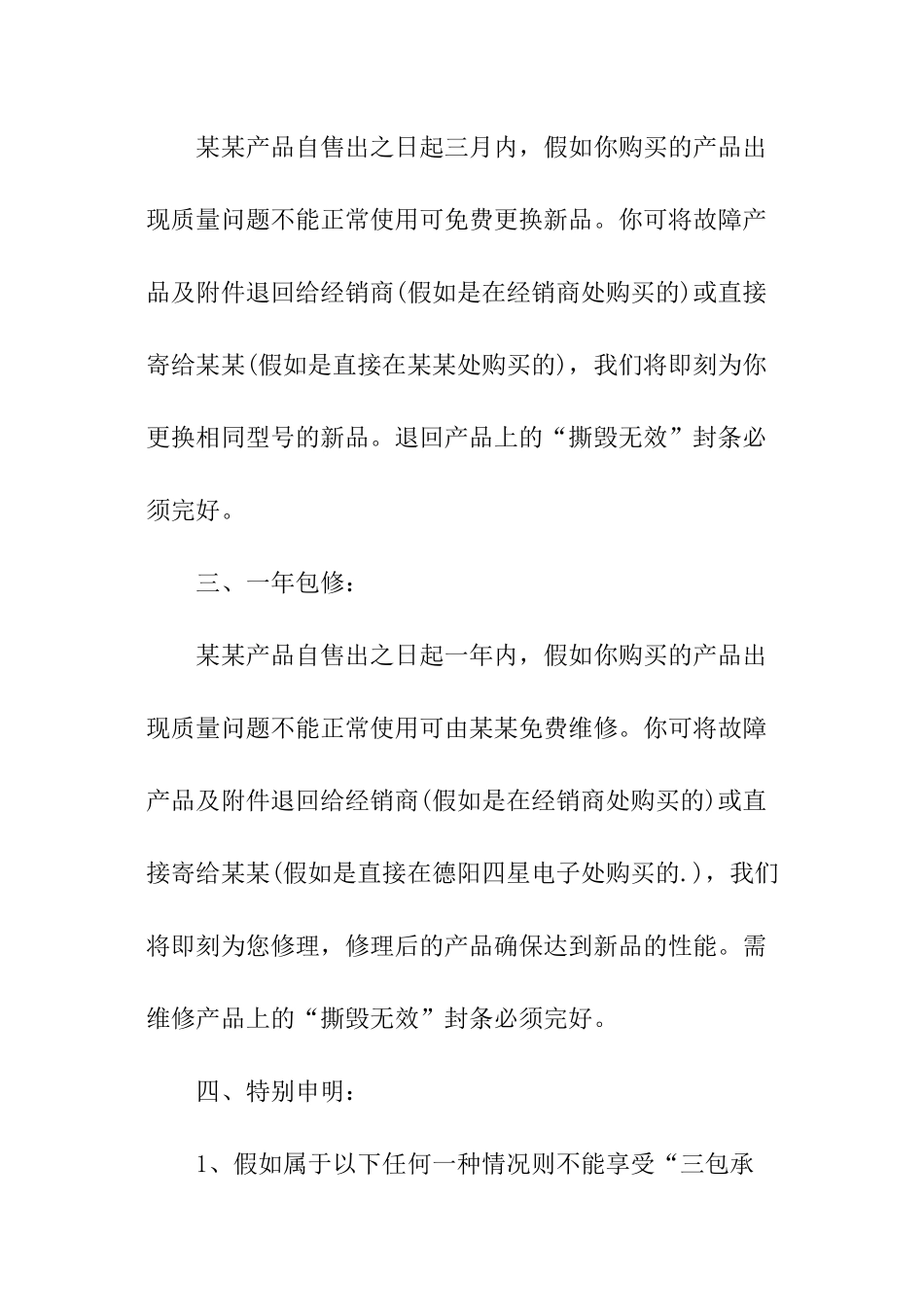 某某产品自售出之日起三月内，假如你购买的产品出现质量问题不能正常使用可免费更换新品。你可将故障产品及附件退回给经销商(假如是在经销商处购买的)或直接寄给某某(假如是直接在某某处购买的)，我们将即刻为你更换相同型号的新品。退回产品上的“撕毁无效”封条必须完好。

三、一年包修：

某某产品自售出之日起一年内，假如你购买的产品出现质量问题不能正常使用可由某某免费维修。你可将故障产品及附件退回给经销商(假如是在经销商处购买的)或直接寄给某某(假如是直接在德阳四星电子处购买的.)，我们将即刻为您修理，修理后的产品确保达到新品的性能。需维修产品上的“撕毁无效”封条必须完好。

四、特别申明：

1、假如属于以下任何一种情况则不能享受“三包承